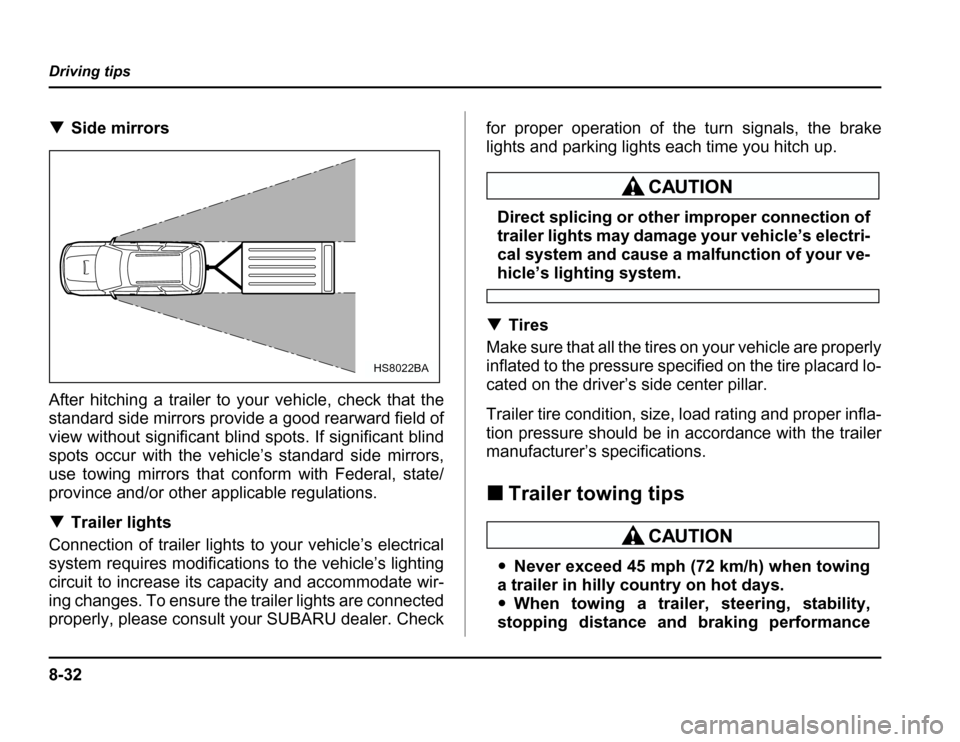 Driving tips

▼ Side mirrors

HS8022BA

After hitching a trailer to your vehicle, check that the standard side mirrors provide a good rearward field of view without significant blind spots. If significant blind spots occur with the vehicle's standard side mirrors, use towing mirrors that conform with Federal, state/province and/or other applicable regulations.

▼ Trailer lights

Connection of trailer lights to your vehicle's electrical system requires modifications to the vehicle's lighting circuit to increase its capacity and accommodate wiring changes. To ensure the trailer lights are connected properly, please consult your SUBARU dealer. Check for proper operation of the turn signals, the brake lights and parking lights each time you hitch up.

CAUTION

Direct splicing or other improper connection of trailer lights may damage your vehicle's electrical system and cause a malfunction of your vehicle's lighting system.

▼ Tires

Make sure that all the tires on your vehicle are properly inflated to the pressure specified on the tire placard located on the driver's side center pillar.

Trailer tire condition, size, load rating and proper inflation pressure should be in accordance with the trailer manufacturer's specifications.

■ Trailer towing tips

CAUTION

● Never exceed 45 mph (72 km/h) when towing a trailer in hilly country on hot days.
● When towing a trailer, steering, stability, stopping distance and braking performance

8-32

carmanualsonline.info